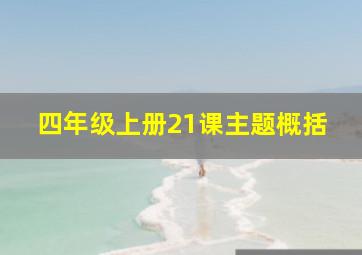 四年级上册21课主题概括